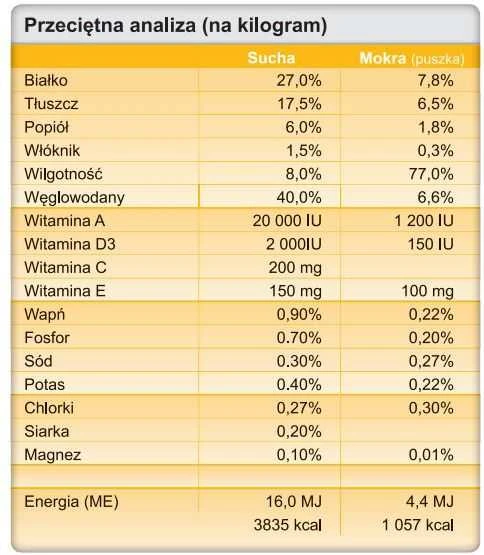 Przeciętna analiza (na kilogram)

| | Sucha | Mokra (puszka) |
|---|---|---|
| Białko | 27,0% | 7,8% |
| Tłuszcz | 17,5% | 6,5% |
| Popiół | 6,0% | 1,8% |
| Włóknik | 1,5% | 0,3% |
| Wilgotność | 8,0% | 77,0% |
| Węglowodany | 40,0% | 6,6% |
| Witamina A | 20 000 IU | 1 200 IU |
| Witamina D3 | 2 000IU | 150 IU |
| Witamina C | 200 mg | |
| Witamina E | 150 mg | 100 mg |
| Wapń | 0,90% | 0,22% |
| Fosfor | 0.70% | 0,20% |
| Sód | 0.30% | 0,27% |
| Potas | 0.40% | 0,22% |
| Chlorki | 0,27% | 0,30% |
| Siarka | 0,20% | |
| Magnez | 0,10% | 0,01% |
| | | |
| Energia (ME) | 16,0 MJ | 4,4 MJ |
| | 3835 kcal | 1 057 kcal |